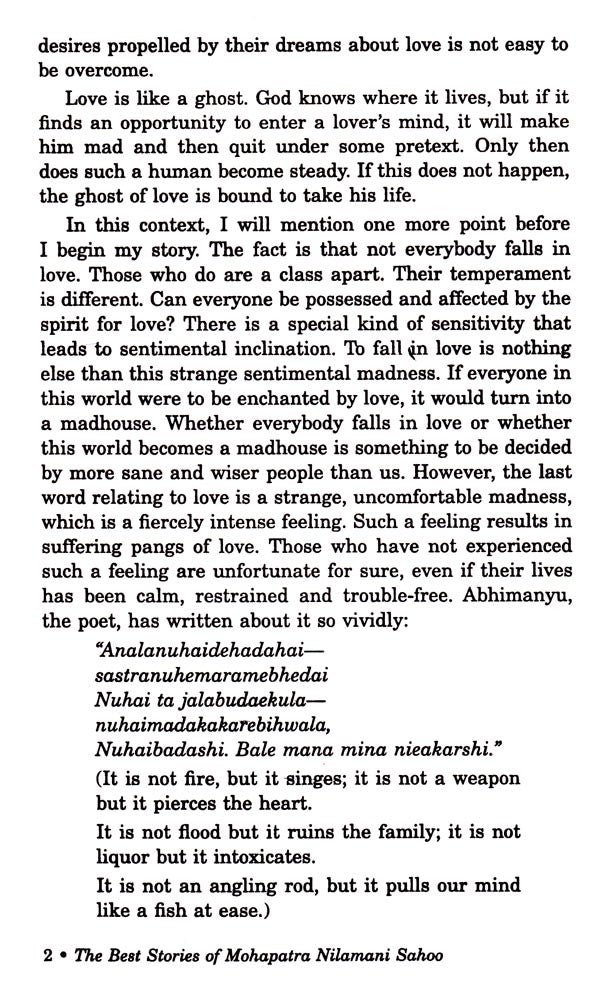 desires propelled by their dreams about love is not easy to be overcome.

Love is like a ghost. God knows where it lives, but if it finds an opportunity to enter a lover's mind, it will make him mad and then quit under some pretext. Only then does such a human become steady. If this does not happen, the ghost of love is bound to take his life.

In this context, I will mention one more point before I begin my story. The fact is that not everybody falls in love. Those who do are a class apart. Their temperament is different. Can everyone be possessed and affected by the spirit for love? There is a special kind of sensitivity that leads to sentimental inclination. To fall in love is nothing else than this strange sentimental madness. If everyone in this world were to be enchanted by love, it would turn into a madhouse. Whether everybody falls in love or whether this world becomes a madhouse is something to be decided by more sane and wiser people than us. However, the last word relating to love is a strange, uncomfortable madness, which is a fiercely intense feeling. Such a feeling results in suffering pangs of love. Those who have not experienced such a feeling are unfortunate for sure, even if their lives has been calm, restrained and trouble-free. Abhimanyu, the poet, has written about it so vividly:

"Analanuhaidehadahai—
sastranuhemaramebhedai
Nuhai ta jalabudaekula—
nuhaimadakakarebihwala,
Nuhaibadashi. Bale mana mina nieakarshi."

(It is not fire, but it singes; it is not a weapon but it pierces the heart.

It is not flood but it ruins the family; it is not liquor but it intoxicates.

It is not an angling rod, but it pulls our mind like a fish at ease.)

2 • The Best Stories of Mohapatra Nilamani Sahoo